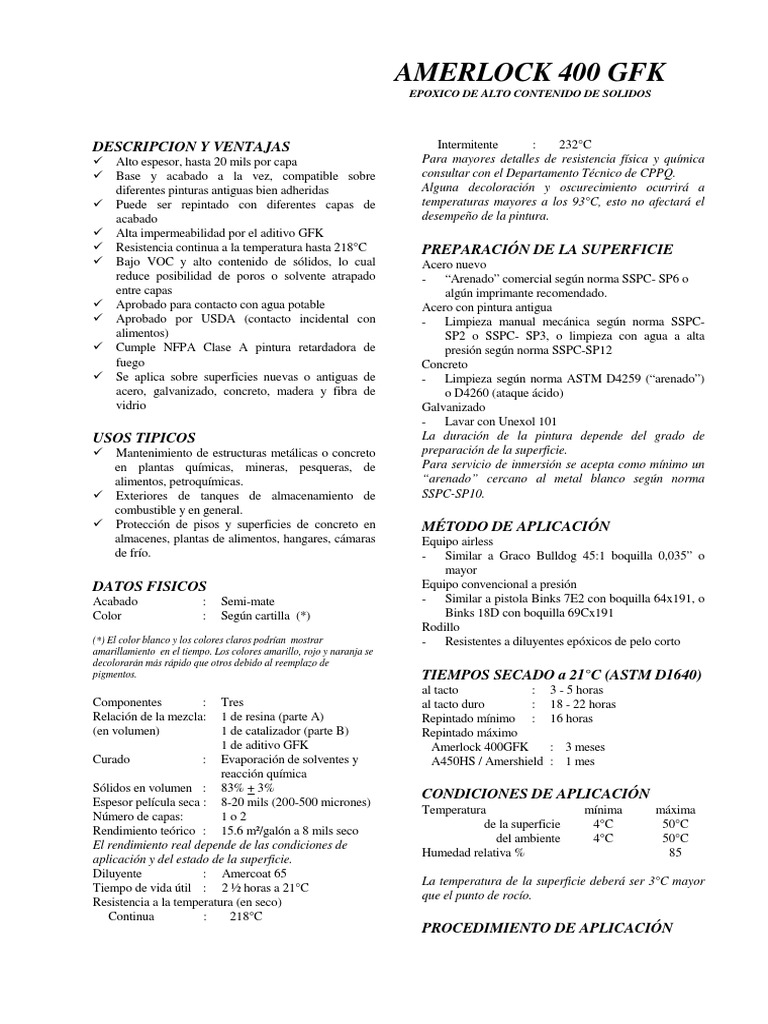 AMERLOCK 400 GFK
EPOXICO DE ALTO CONTENIDO DE SOLIDOS

DESCRIPCION Y VENTAJAS
✓ Alto espesor, hasta 20 mils por capa
✓ Base y acabado a la vez, compatible sobre diferentes pinturas antiguas bien adheridas
✓ Puede ser repintado con diferentes capas de acabado
✓ Alta impermeabilidad por el aditivo GFK
✓ Resistencia continua a la temperatura hasta 218°C
✓ Bajo VOC y alto contenido de sólidos, lo cual reduce posibilidad de poros o solvente atrapado entre capas
✓ Aprobado para contacto con agua potable
✓ Aprobado por USDA (contacto incidental con alimentos)
✓ Cumple NFPA Clase A pintura retardadora de fuego
✓ Se aplica sobre superficies nuevas o antiguas de acero, galvanizado, concreto, madera y fibra de vidrio

USOS TIPICOS
✓ Mantenimiento de estructuras metálicas o concreto en plantas químicas, mineras, pesqueras, de alimentos, petroquímicas.
✓ Exteriores de tanques de almacenamiento de combustible y en general.
✓ Protección de pisos y superficies de concreto en almacenes, plantas de alimentos, hangares, cámaras de frío.

DATOS FISICOS
Acabado : Semi-mate
Color : Según cartilla (*)

(*) El color blanco y los colores claros podrían mostrar amarillamiento en el tiempo. Los colores amarillo, rojo y naranja se decolorarán más rápido que otros debido al reemplazo de pigmentos.

Componentes : Tres
Relación de la mezcla: 1 de resina (parte A)
(en volumen) 1 de catalizador (parte B)
1 de aditivo GFK
Curado : Evaporación de solventes y reacción química
Sólidos en volumen : 83% $\pm$ 3%
Espesor película seca : 8-20 mils (200-500 micrones)
Número de capas: 1 o 2
Rendimiento teórico : 15.6 m²/galón a 8 mils seco
El rendimiento real depende de las condiciones de aplicación y del estado de la superficie.
Diluyente : Amercoat 65
Tiempo de vida útil : 2 ½ horas a 21°C
Resistencia a la temperatura (en seco)
Continua : 218°C
Intermitente : 232°C
Para mayores detalles de resistencia física y química consultar con el Departamento Técnico de CPPQ.
Alguna decoloración y oscurecimiento ocurrirá a temperaturas mayores a los 93°C, esto no afectará el desempeño de la pintura.

PREPARACIÓN DE LA SUPERFICIE
Acero nuevo
- "Arenado" comercial según norma SSPC- SP6 o algún imprimante recomendado.
Acero con pintura antigua
- Limpieza manual mecánica según norma SSPC-SP2 o SSPC- SP3, o limpieza con agua a alta presión según norma SSPC-SP12
Concreto
- Limpieza según norma ASTM D4259 ("arenado") o D4260 (ataque ácido)
Galvanizado
- Lavar con Unexol 101
La duración de la pintura depende del grado de preparación de la superficie.
Para servicio de inmersión se acepta como mínimo un "arenado" cercano al metal blanco según norma SSPC-SP10.

MÉTODO DE APLICACIÓN
Equipo airless
- Similar a Graco Bulldog 45:1 boquilla 0,035" o mayor
Equipo convencional a presión
- Similar a pistola Binks 7E2 con boquilla 64x191, o Binks 18D con boquilla 69Cx191
Rodillo
- Resistentes a diluyentes epóxicos de pelo corto

TIEMPOS SECADO a 21°C (ASTM D1640)
al tacto : 3 - 5 horas
al tacto duro : 18 - 22 horas
Repintado mínimo : 16 horas
Repintado máximo
Amerlock 400GFK : 3 meses
A450HS / Amershield : 1 mes

CONDICIONES DE APLICACIÓN
| Temperatura | mínima | máxima |
|---|---|---|
| de la superficie | 4°C | 50°C |
| del ambiente | 4°C | 50°C |
| Humedad relativa % | | 85 |

La temperatura de la superficie deberá ser 3°C mayor que el punto de rocío.

PROCEDIMIENTO DE APLICACIÓN